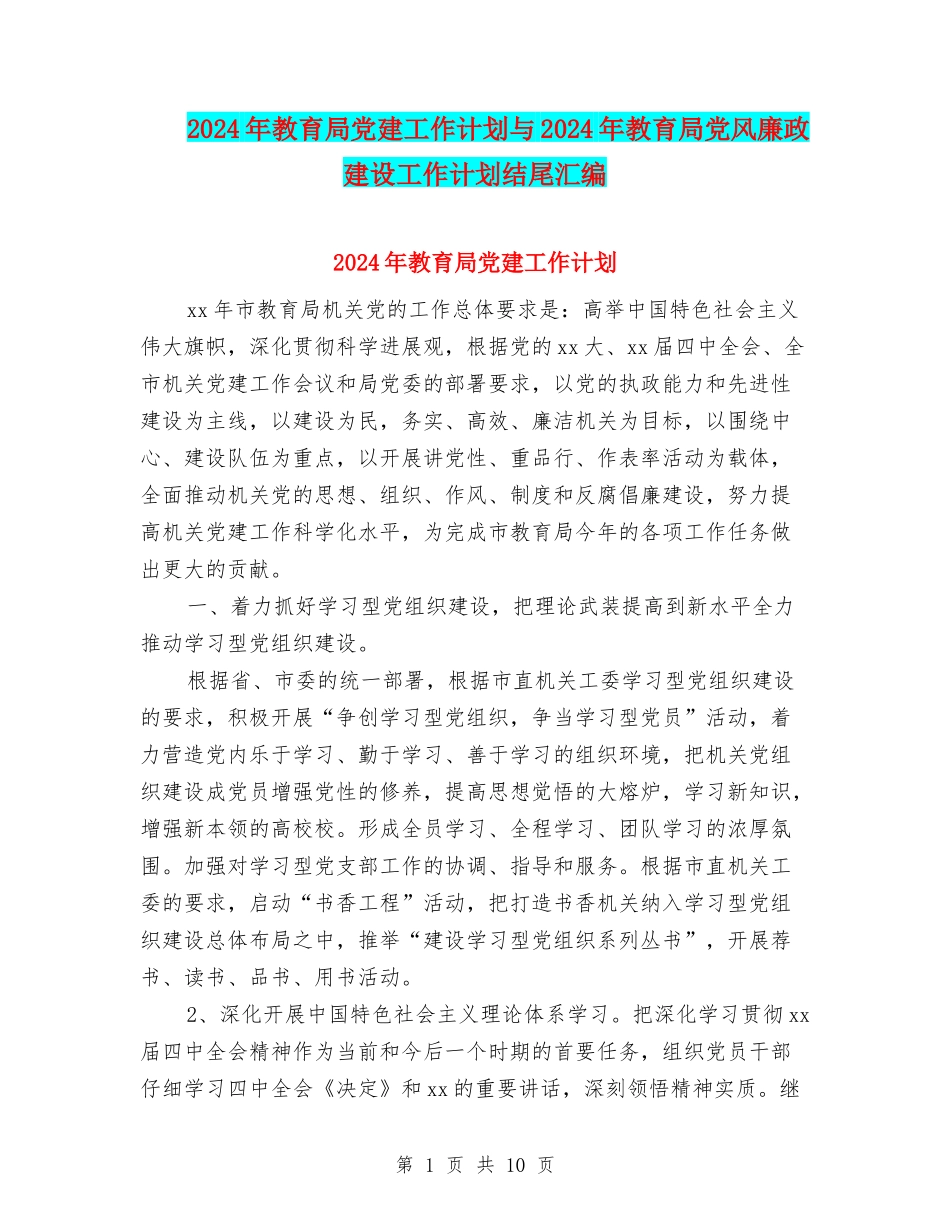 2024年教育局党建工作计划与2024年教育局党风廉政建设工作计划结尾汇编

2024年教育局党建工作计划

xx年市教育局机关党的工作总体要求是：高举中国特色社会主义伟大旗帜，深化贯彻科学进展观，根据党的xx大、xx届四中全会、全市机关党建工作会议和局党委的部署要求，以党的执政能力和先进性建设为主线，以建设为民，务实、高效、廉洁机关为目标，以围绕中心、建设队伍为重点，以开展讲党性、重品行、作表率活动为载体，全面推动机关党的思想、组织、作风、制度和反腐倡廉建设，努力提高机关党建工作科学化水平，为完成市教育局今年的各项工作任务做出更大的贡献。

一、着力抓好学习型党组织建设，把理论武装提高到新水平全力推动学习型党组织建设。

根据省、市委的统一部署，根据市直机关工委学习型党组织建设的要求，积极开展“争创学习型党组织，争当学习型党员”活动，着力营造党内乐于学习、勤于学习、善于学习的组织环境，把机关党组织建设成党员增强党性的修养，提高思想觉悟的大熔炉，学习新知识，增强新本领的高校校。形成全员学习、全程学习、团队学习的浓厚氛围。加强对学习型党支部工作的协调、指导和服务。根据市直机关工委的要求，启动“书香工程”活动，把打造书香机关纳入学习型党组织建设总体布局之中，推举“建设学习型党组织系列丛书”，开展荐书、读书、品书、用书活动。

2、深化开展中国特色社会主义理论体系学习。把深化学习贯彻xx届四中全会精神作为当前和今后一个时期的首要任务，组织党员干部仔细学习四中全会《决定》和xx的重要讲话，深刻领悟精神实质。继

第 1 页 共 10 页